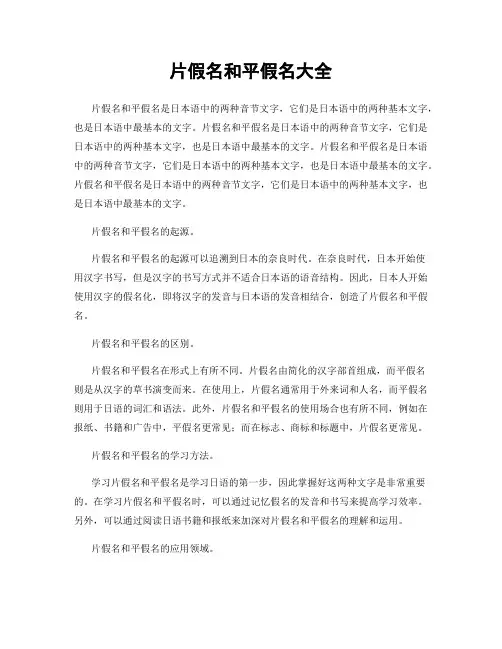 片假名和平假名大全

片假名和平假名是日本语中的两种音节文字，它们是日本语中的两种基本文字，也是日本语中最基本的文字。片假名和平假名是日本语中的两种音节文字，它们是日本语中的两种基本文字，也是日本语中最基本的文字。片假名和平假名是日本语中的两种音节文字，它们是日本语中的两种基本文字，也是日本语中最基本的文字。片假名和平假名是日本语中的两种音节文字，它们是日本语中的两种基本文字，也是日本语中最基本的文字。

片假名和平假名的起源。

片假名和平假名的起源可以追溯到日本的奈良时代。在奈良时代，日本开始使用汉字书写，但是汉字的书写方式并不适合日本语的语音结构。因此，日本人开始使用汉字的假名化，即将汉字的发音与日本语的发音相结合，创造了片假名和平假名。

片假名和平假名的区别。

片假名和平假名在形式上有所不同。片假名由简化的汉字部首组成，而平假名则是从汉字的草书演变而来。在使用上，片假名通常用于外来词和人名，而平假名则用于日语的词汇和语法。此外，片假名和平假名的使用场合也有所不同，例如在报纸、书籍和广告中，平假名更常见；而在标志、商标和标题中，片假名更常见。

片假名和平假名的学习方法。

学习片假名和平假名是学习日语的第一步，因此掌握好这两种文字是非常重要的。在学习片假名和平假名时，可以通过记忆假名的发音和书写来提高学习效率。另外，可以通过阅读日语书籍和报纸来加深对片假名和平假名的理解和运用。

片假名和平假名的应用领域。